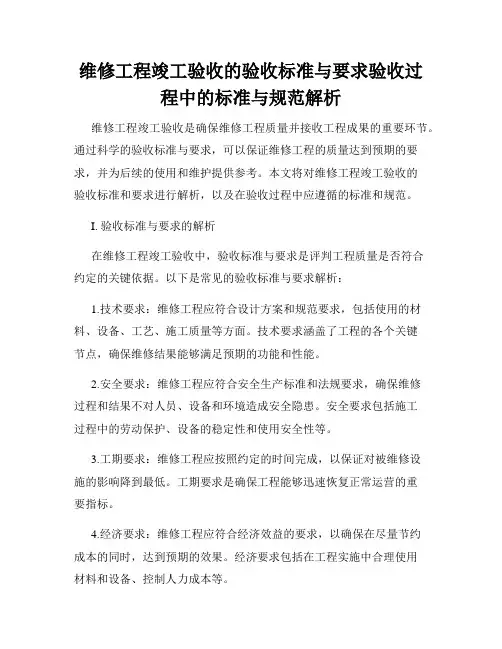 维修工程竣工验收的验收标准与要求验收过程中的标准与规范解析

维修工程竣工验收是确保维修工程质量并接收工程成果的重要环节。通过科学的验收标准与要求，可以保证维修工程的质量达到预期的要求，并为后续的使用和维护提供参考。本文将对维修工程竣工验收的验收标准和要求进行解析，以及在验收过程中应遵循的标准和规范。

I. 验收标准与要求的解析

在维修工程竣工验收中，验收标准与要求是评判工程质量是否符合约定的关键依据。以下是常见的验收标准与要求解析：

1.技术要求：维修工程应符合设计方案和规范要求，包括使用的材料、设备、工艺、施工质量等方面。技术要求涵盖了工程的各个关键节点，确保维修结果能够满足预期的功能和性能。

2.安全要求：维修工程应符合安全生产标准和法规要求，确保维修过程和结果不对人员、设备和环境造成安全隐患。安全要求包括施工过程中的劳动保护、设备的稳定性和使用安全性等。

3.工期要求：维修工程应按照约定的时间完成，以保证对被维修设施的影响降到最低。工期要求是确保工程能够迅速恢复正常运营的重要指标。

4.经济要求：维修工程应符合经济效益的要求，以确保在尽量节约成本的同时，达到预期的效果。经济要求包括在工程实施中合理使用材料和设备、控制人力成本等。